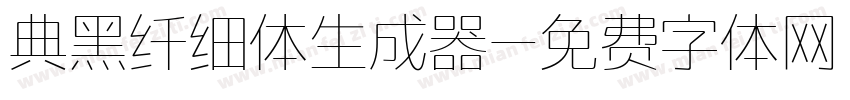 典黑纤细体生成器—免费字体网